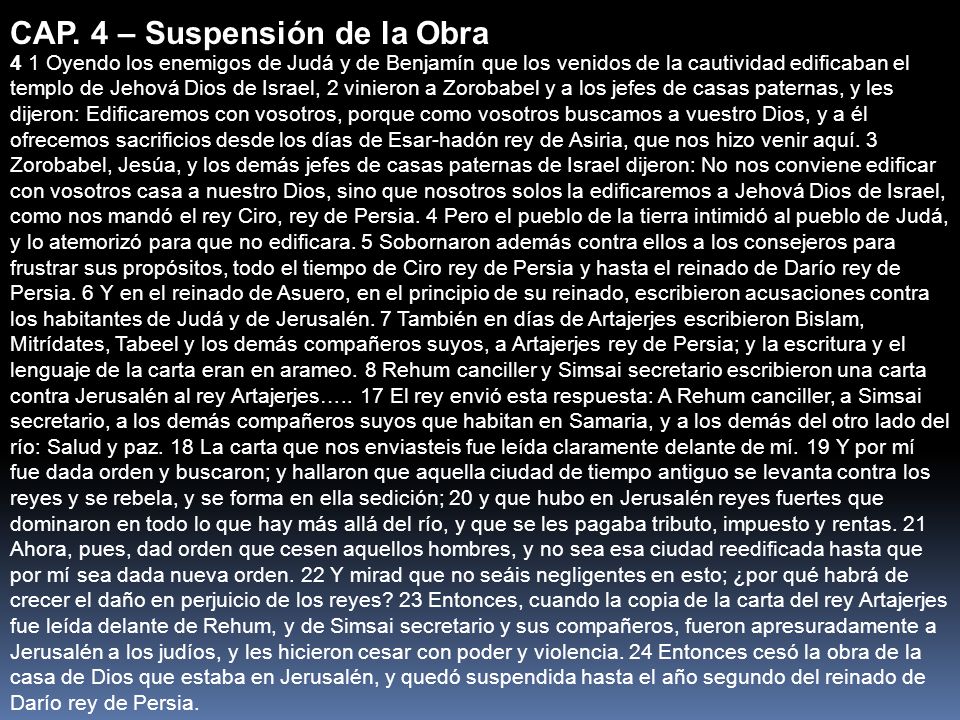 CAP. 4 – Suspensión de la Obra

4 1 Oyendo los enemigos de Judá y de Benjamín que los venidos de la cautividad edificaban el templo de Jehová Dios de Israel, 2 vinieron a Zorobabel y a los jefes de casas paternas, y les dijeron: Edificaremos con vosotros, porque como vosotros buscamos a vuestro Dios, y a él ofrecemos sacrificios desde los días de Esar-hadón rey de Asiria, que nos hizo venir aquí. 3 Zorobabel, Jesúa, y los demás jefes de casas paternas de Israel dijeron: No nos conviene edificar con vosotros casa a nuestro Dios, sino que nosotros solos la edificaremos a Jehová Dios de Israel, como nos mandó el rey Ciro, rey de Persia. 4 Pero el pueblo de la tierra intimidó al pueblo de Judá, y lo atemorizó para que no edificara. 5 Sobornaron además contra ellos a los consejeros para frustrar sus propósitos, todo el tiempo de Ciro rey de Persia y hasta el reinado de Darío rey de Persia. 6 Y en el reinado de Asuero, en el principio de su reinado, escribieron acusaciones contra los habitantes de Judá y de Jerusalén. 7 También en días de Artajerjes escribieron Bislam, Mitrídates, Tabeel y los demás compañeros suyos, a Artajerjes rey de Persia; y la escritura y el lenguaje de la carta eran en arameo. 8 Rehum canciller y Simsai secretario escribieron una carta contra Jerusalén al rey Artajerjes….. 17 El rey envió esta respuesta: A Rehum canciller, a Simsai secretario, a los demás compañeros suyos que habitan en Samaria, y a los demás del otro lado del río: Salud y paz. 18 La carta que nos enviasteis fue leída claramente delante de mí. 19 Y por mí fue dada orden y buscaron; y hallaron que aquella ciudad de tiempo antiguo se levanta contra los reyes y se rebela, y se forma en ella sedición; 20 y que hubo en Jerusalén reyes fuertes que dominaron en todo lo que hay más allá del río, y que se les pagaba tributo, impuesto y rentas. 21 Ahora, pues, dad orden que cesen aquellos hombres, y no sea esa ciudad reedificada hasta que por mí sea dada nueva orden. 22 Y mirad que no seáis negligentes en esto; ¿por qué habrá de crecer el daño en perjuicio de los reyes? 23 Entonces, cuando la copia de la carta del rey Artajerjes fue leída delante de Rehum, y de Simsai secretario y sus compañeros, fueron apresuradamente a Jerusalén a los judíos, y les hicieron cesar con poder y violencia. 24 Entonces cesó la obra de la casa de Dios que estaba en Jerusalén, y quedó suspendida hasta el año segundo del reinado de Darío rey de Persia.